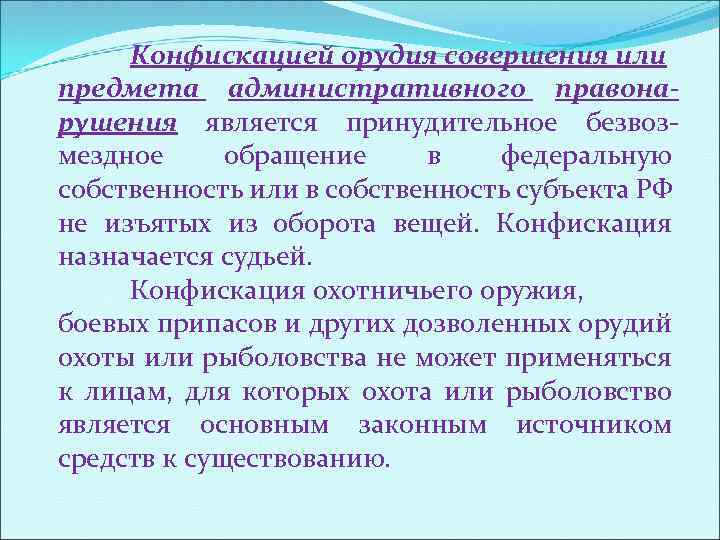 Конфискацией орудия совершения или предмета административного правонарушения является принудительное безвозмездное обращение в федеральную собственность или в собственность субъекта РФ не изъятых из оборота вещей. Конфискация назначается судьей.

Конфискация охотничьего оружия, боевых припасов и других дозволенных орудий охоты или рыболовства не может применяться к лицам, для которых охота или рыболовство является основным законным источником средств к существованию.